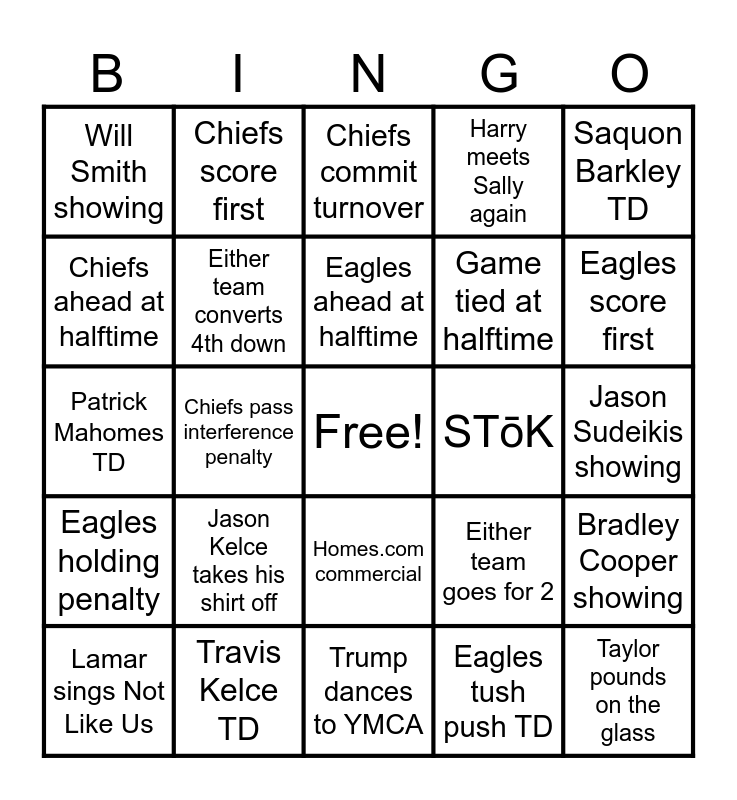 | B | I | N | G | O |
|---|---|---|---|---|
| Will Smith showing | Chiefs score first | Chiefs commit turnover | Harry meets Sally again | Saquon Barkley TD |
| Chiefs ahead at halftime | Either team converts 4th down | Eagles ahead at halftime | Game tied at halftime | Eagles score first |
| Patrick Mahomes TD | Chiefs pass interference penalty | Free! | STōK | Jason Sudeikis showing |
| Eagles holding penalty | Jason Kelce takes his shirt off | Homes.com commercial | Either team goes for 2 | Bradley Cooper showing |
| Lamar sings Not Like Us | Travis Kelce TD | Trump dances to YMCA | Eagles tush push TD | Taylor pounds on the glass |